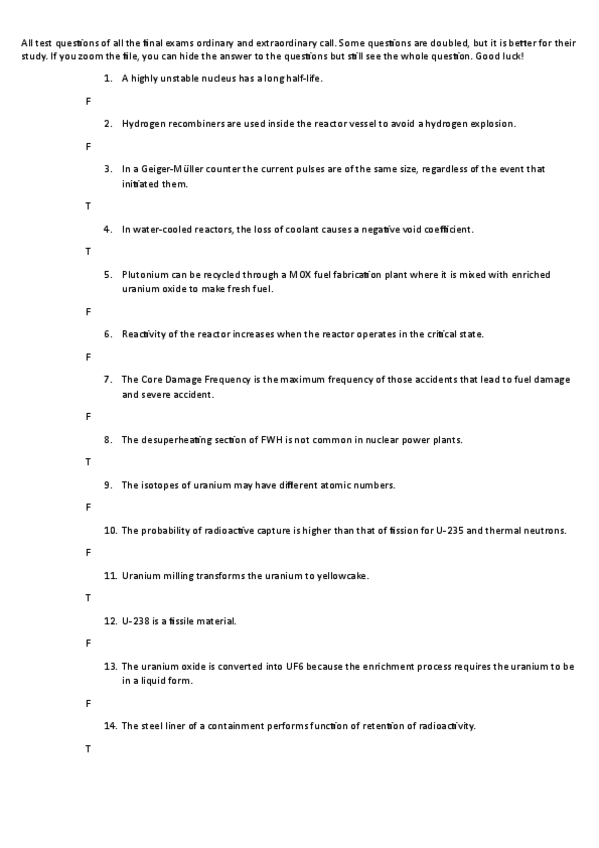 All test questions of all the final exams ordinary and extraordinary call. Some questions are doubled, but it is better for their study. If you zoom the file, you can hide the answer to the questions but still see the whole question. Good luck!

1. A highly unstable nucleus has a long half-life.

F

2. Hydrogen recombiners are used inside the reactor vessel to avoid a hydrogen explosion.

F

3. In a Geiger-Müller counter the current pulses are of the same size, regardless of the event that initiated them.

T

4. In water-cooled reactors, the loss of coolant causes a negative void coefficient.

T

5. Plutonium can be recycled through a MOX fuel fabrication plant where it is mixed with enriched uranium oxide to make fresh fuel.

F

6. Reactivity of the reactor increases when the reactor operates in the critical state.

F

7. The Core Damage Frequency is the maximum frequency of those accidents that lead to fuel damage and severe accident.

F

8. The desuperheating section of FWH is not common in nuclear power plants.

T

9. The isotopes of uranium may have different atomic numbers.

F

10. The probability of radioactive capture is higher than that of fission for U-235 and thermal neutrons.

F

11. Uranium milling transforms the uranium to yellowcake.

T

12. U-238 is a fissile material.

F

13. The uranium oxide is converted into UF6 because the enrichment process requires the uranium to be in a liquid form.

F

14. The steel liner of a containment performs function of retention of radioactivity.

T